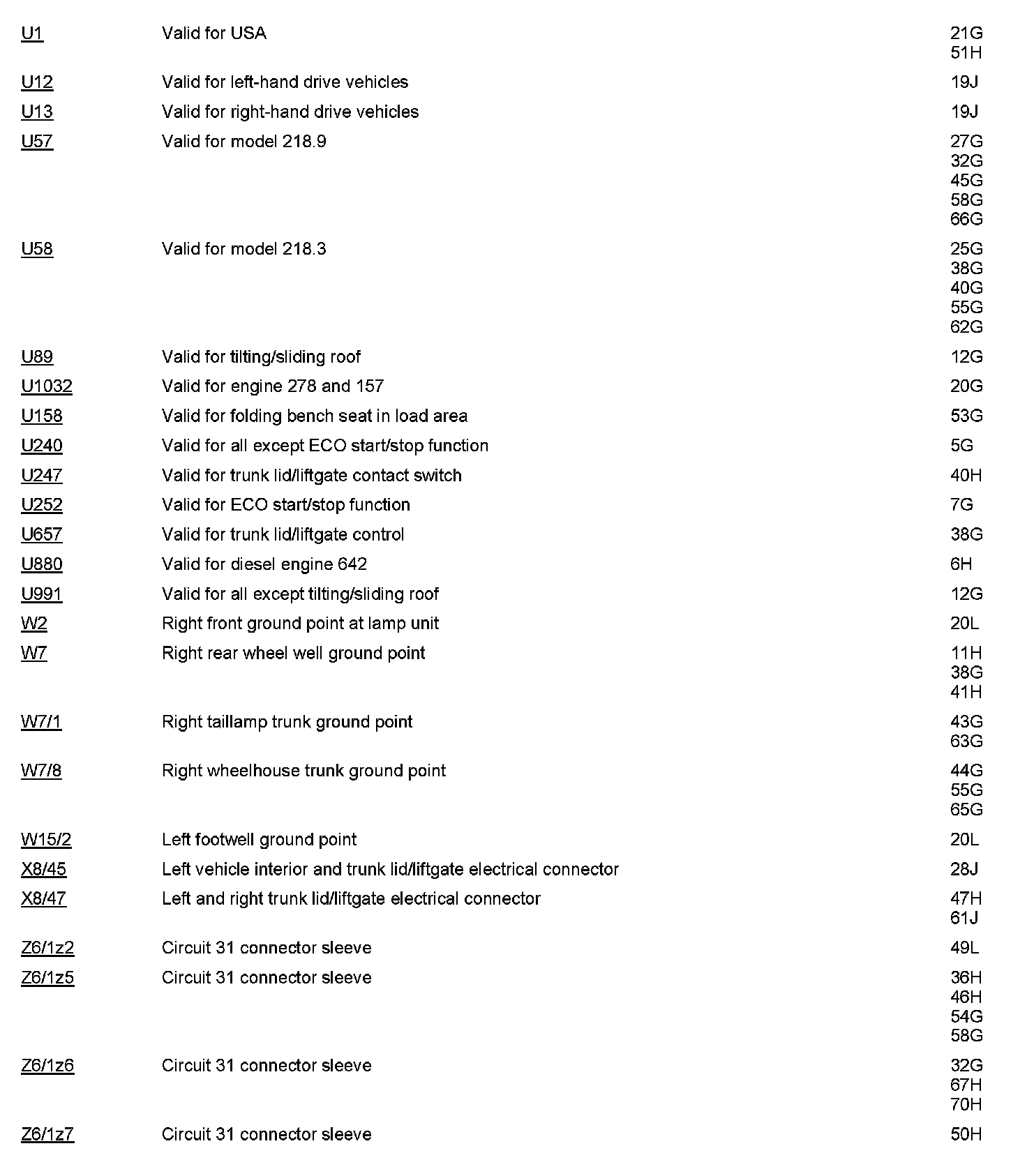 | | | |
|---|---|---|
| U1 | Valid for USA | 21G 51H |
| U12 | Valid for left-hand drive vehicles | 19J |
| U13 | Valid for right-hand drive vehicles | 19J |
| U57 | Valid for model 218.9 | 27G 32G 45G 58G 66G |
| U58 | Valid for model 218.3 | 25G 38G 40G 55G 62G |
| U89 | Valid for tilting/sliding roof | 12G |
| U1032 | Valid for engine 278 and 157 | 20G |
| U158 | Valid for folding bench seat in load area | 53G |
| U240 | Valid for all except ECO start/stop function | 5G |
| U247 | Valid for trunk lid/liftgate contact switch | 40H |
| U252 | Valid for ECO start/stop function | 7G |
| U657 | Valid for trunk lid/liftgate control | 38G |
| U880 | Valid for diesel engine 642 | 6H |
| U991 | Valid for all except tilting/sliding roof | 12G |
| W2 | Right front ground point at lamp unit | 20L |
| W7 | Right rear wheel well ground point | 11H 38G 41H |
| W7/1 | Right taillamp trunk ground point | 43G 63G |
| W7/8 | Right wheelhouse trunk ground point | 44G 55G 65G |
| W15/2 | Left footwell ground point | 20L |
| X8/45 | Left vehicle interior and trunk lid/liftgate electrical connector | 28J |
| X8/47 | Left and right trunk lid/liftgate electrical connector | 47H 61J |
| Z6/1z2 | Circuit 31 connector sleeve | 49L |
| Z6/1z5 | Circuit 31 connector sleeve | 36H 46H 54G 58G |
| Z6/1z6 | Circuit 31 connector sleeve | 32G 67H 70H |
| Z6/1z7 | Circuit 31 connector sleeve | 50H |